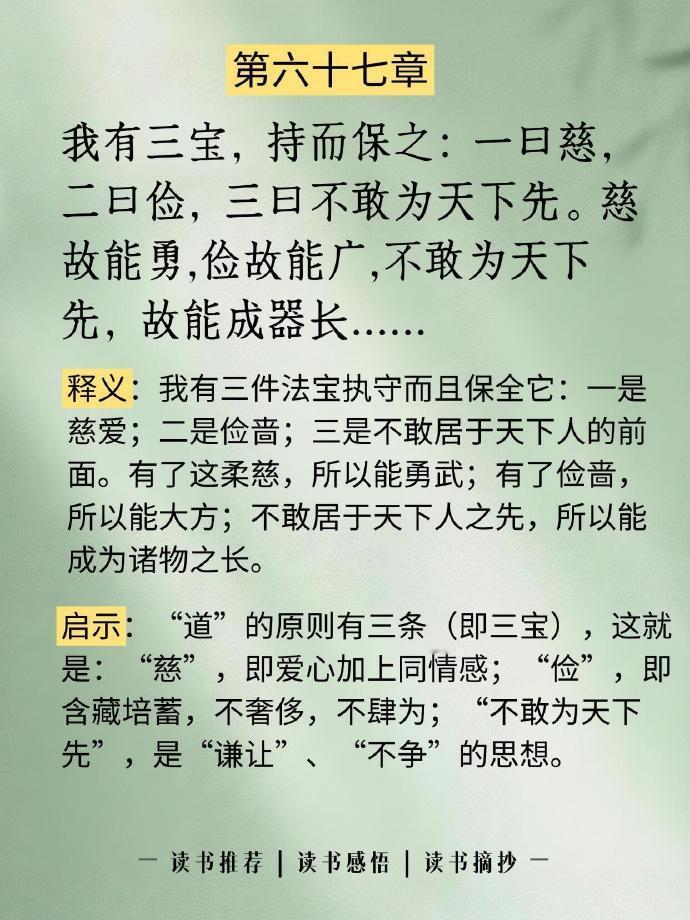 第六十七章

我有三宝，持而保之：一曰慈，二曰俭，三曰不敢为天下先。慈故能勇,俭故能广,不敢为天下先，故能成器长……

释义：我有三件法宝执守而且保全它：一是慈爱；二是俭啬；三是不敢居于天下人的前面。有了这柔慈，所以能勇武；有了俭啬，所以能大方；不敢居于天下人之先，所以能成为诸物之长。

启示：“道”的原则有三条（即三宝），这就是：“慈”，即爱心加上同情感；“俭”，即含藏培蓄，不奢侈，不肆为；“不敢为天下先”，是“谦让”、“不争”的思想。

— 读书推荐 | 读书感悟 | 读书摘抄 —